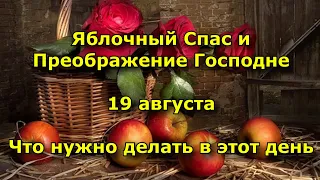 Яблочный Спас и Преображение Господне

19 августа

Что нужно делать в этот день